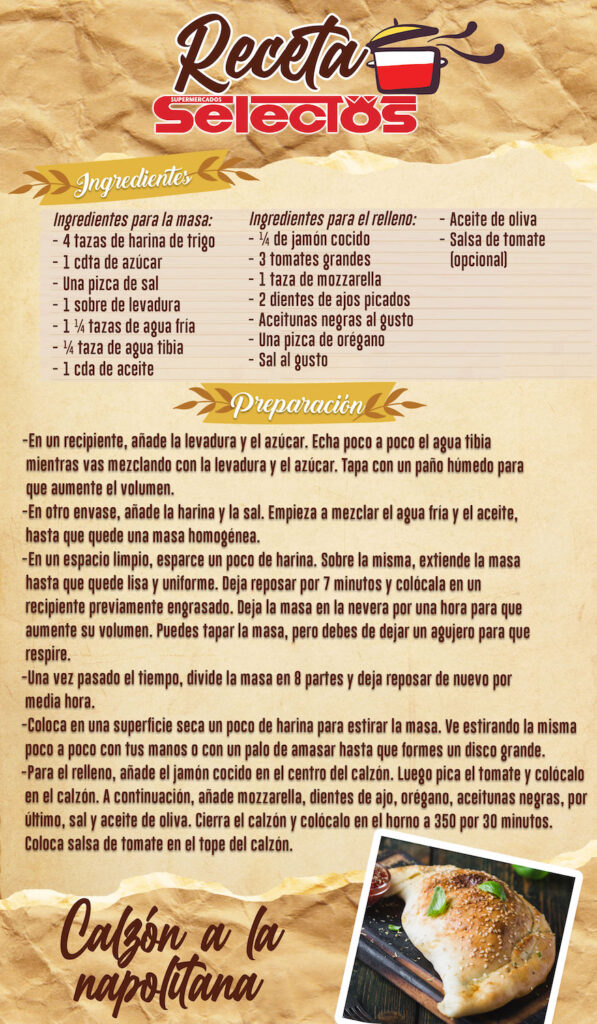 Receta
SUPERMERCADOS
Selectos

Ingredientes

Ingredientes para la masa:
- 4 tazas de harina de trigo
- 1 cdta de azúcar
- Una pizca de sal
- 1 sobre de levadura
- 1 ¼ tazas de agua fría
- ¼ taza de agua tibia
- 1 cda de aceite

Ingredientes para el relleno:
- ¼ de jamón cocido
- 3 tomates grandes
- 1 taza de mozzarella
- 2 dientes de ajos picados
- Aceitunas negras al gusto
- Una pizca de orégano
- Sal al gusto

- Aceite de oliva
- Salsa de tomate (opcional)

Preparación

-En un recipiente, añade la levadura y el azúcar. Echa poco a poco el agua tibia mientras vas mezclando con la levadura y el azúcar. Tapa con un paño húmedo para que aumente el volumen.
-En otro envase, añade la harina y la sal. Empieza a mezclar el agua fría y el aceite, hasta que quede una masa homogénea.
-En un espacio limpio, esparce un poco de harina. Sobre la misma, extiende la masa hasta que quede lisa y uniforme. Deja reposar por 7 minutos y colócala en un recipiente previamente engrasado. Deja la masa en la nevera por una hora para que aumente su volumen. Puedes tapar la masa, pero debes de dejar un agujero para que respire.
-Una vez pasado el tiempo, divide la masa en 8 partes y deja reposar de nuevo por media hora.
-Coloca en una superficie seca un poco de harina para estirar la masa. Ve estirando la misma poco a poco con tus manos o con un palo de amasar hasta que formes un disco grande.
-Para el relleno, añade el jamón cocido en el centro del calzón. Luego pica el tomate y colócalo en el calzón. A continuación, añade mozzarella, dientes de ajo, orégano, aceitunas negras, por último, sal y aceite de oliva. Cierra el calzón y colócalo en el horno a 350 por 30 minutos. Coloca salsa de tomate en el tope del calzón.

Calzón a la napolitana